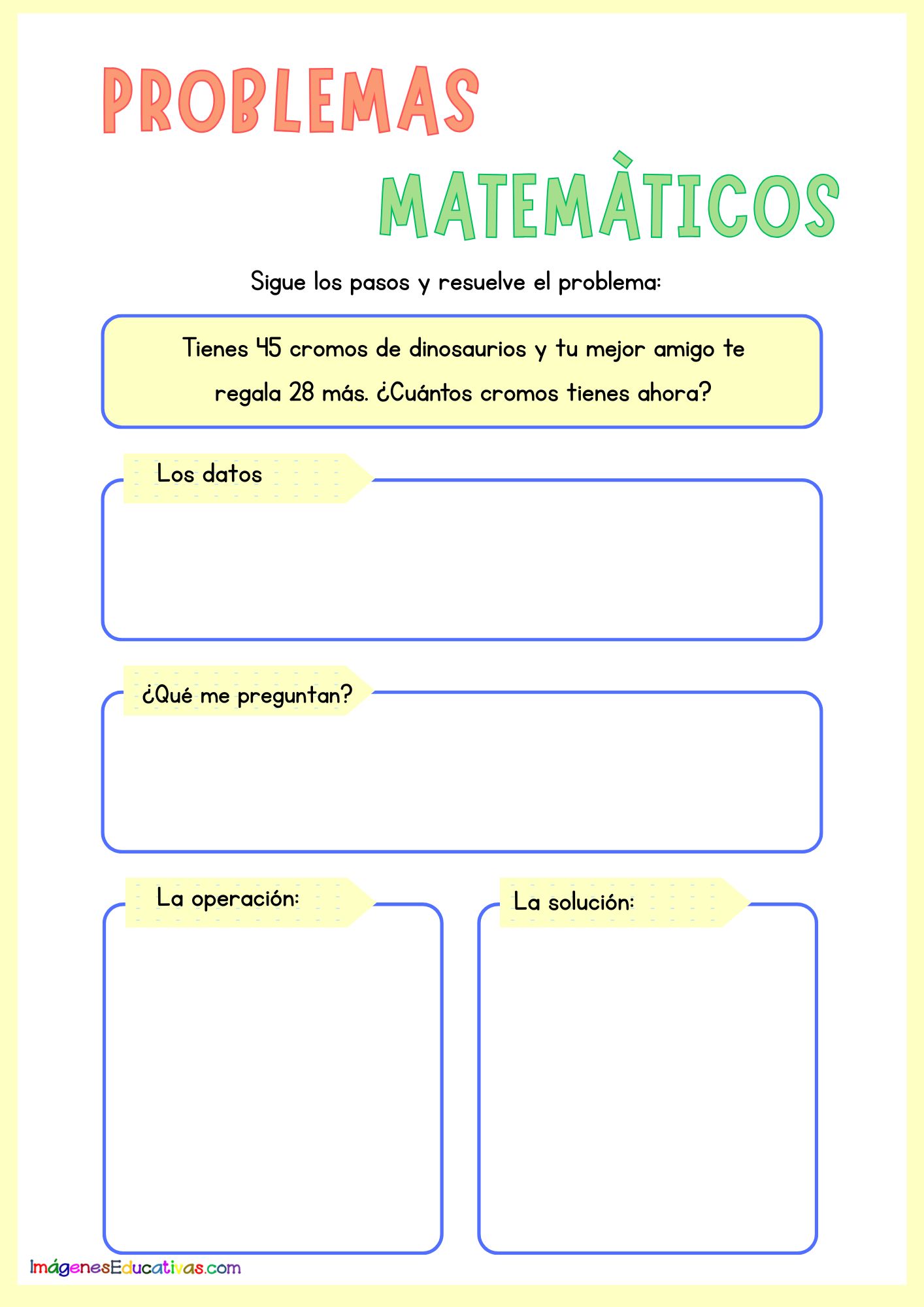 PROBLEMAS

MATEMÀTICOS

Sigue los pasos y resuelve el problema:

Tienes 45 cromos de dinosaurios y tu mejor amigo te regala 28 más. ¿Cuántos cromos tienes ahora?

Los datos

¿Qué me preguntan?

La operación:

La solución:

ImágenesEducativas.com